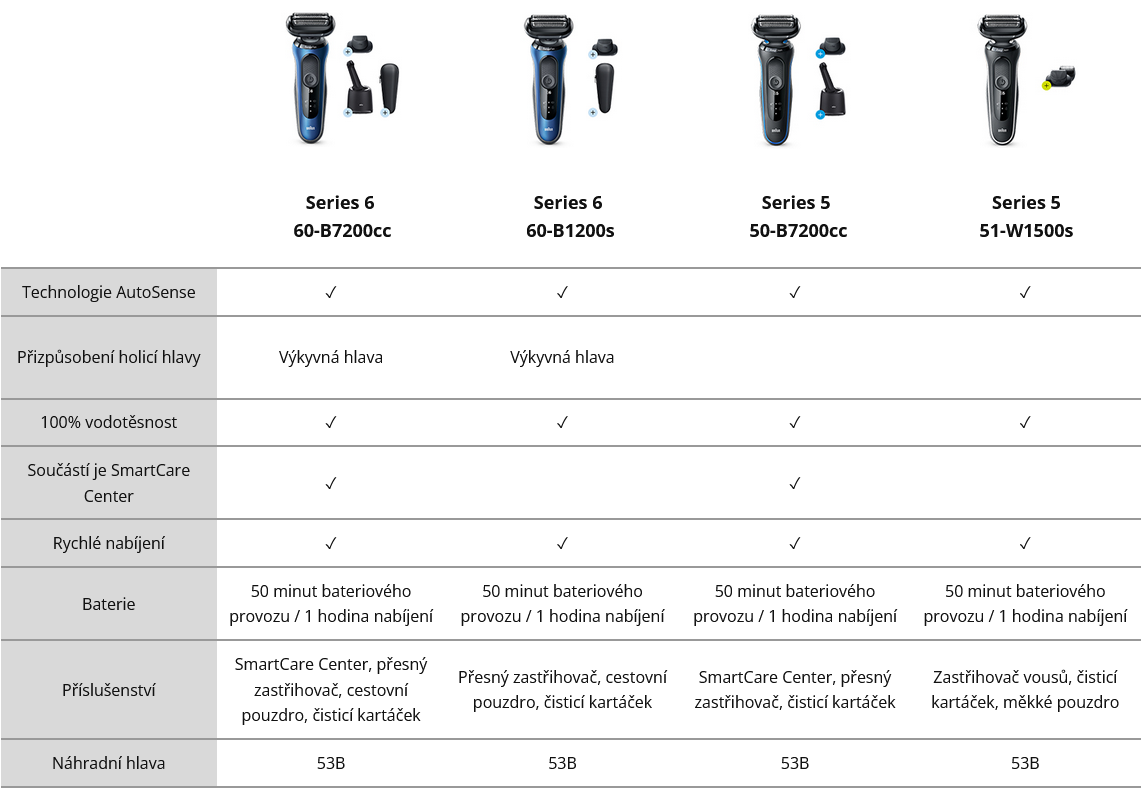 | | Series 6 60-B7200cc | Series 6 60-B1200s | Series 5 50-B7200cc | Series 5 51-W1500s |
|---|---|---|---|---|
| Technologie AutoSense | ✓ | ✓ | ✓ | ✓ |
| Přizpůsobení holicí hlavy | Výkyvná hlava | Výkyvná hlava | | |
| 100% vodotěsnost | ✓ | ✓ | ✓ | ✓ |
| Součástí je SmartCare Center | ✓ | | ✓ | |
| Rychlé nabíjení | ✓ | ✓ | ✓ | ✓ |
| Baterie | 50 minut bateriového provozu / 1 hodina nabíjení | 50 minut bateriového provozu / 1 hodina nabíjení | 50 minut bateriového provozu / 1 hodina nabíjení | 50 minut bateriového provozu / 1 hodina nabíjení |
| Příslušenství | SmartCare Center, přesný zastřihovač, cestovní pouzdro, čisticí kartáček | Přesný zastřihovač, cestovní pouzdro, čisticí kartáček | SmartCare Center, přesný zastřihovač, čisticí kartáček | Zastřihovač vousů, čisticí kartáček, měkké pouzdro |
| Náhradní hlava | 53B | 53B | 53B | 53B |